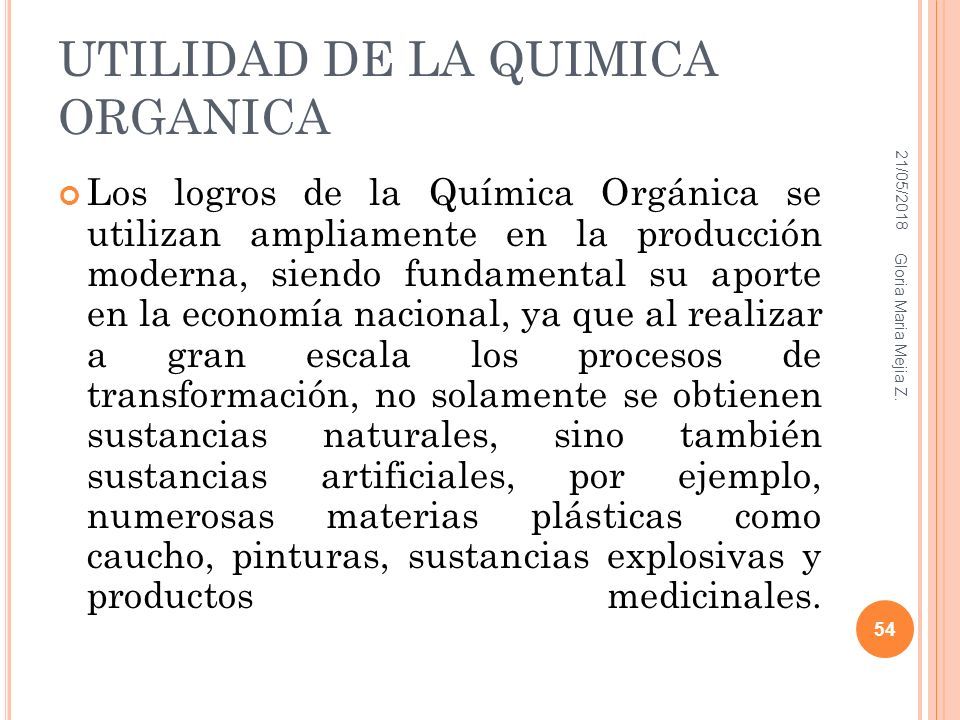 UTILIDAD DE LA QUIMICA ORGANICA

Los logros de la Química Orgánica se utilizan ampliamente en la producción moderna, siendo fundamental su aporte en la economía nacional, ya que al realizar a gran escala los procesos de transformación, no solamente se obtienen sustancias naturales, sino también sustancias artificiales, por ejemplo, numerosas materias plásticas como caucho, pinturas, sustancias explosivas y productos medicinales.

21/05/2018

Gloria Maria Mejia Z.

54